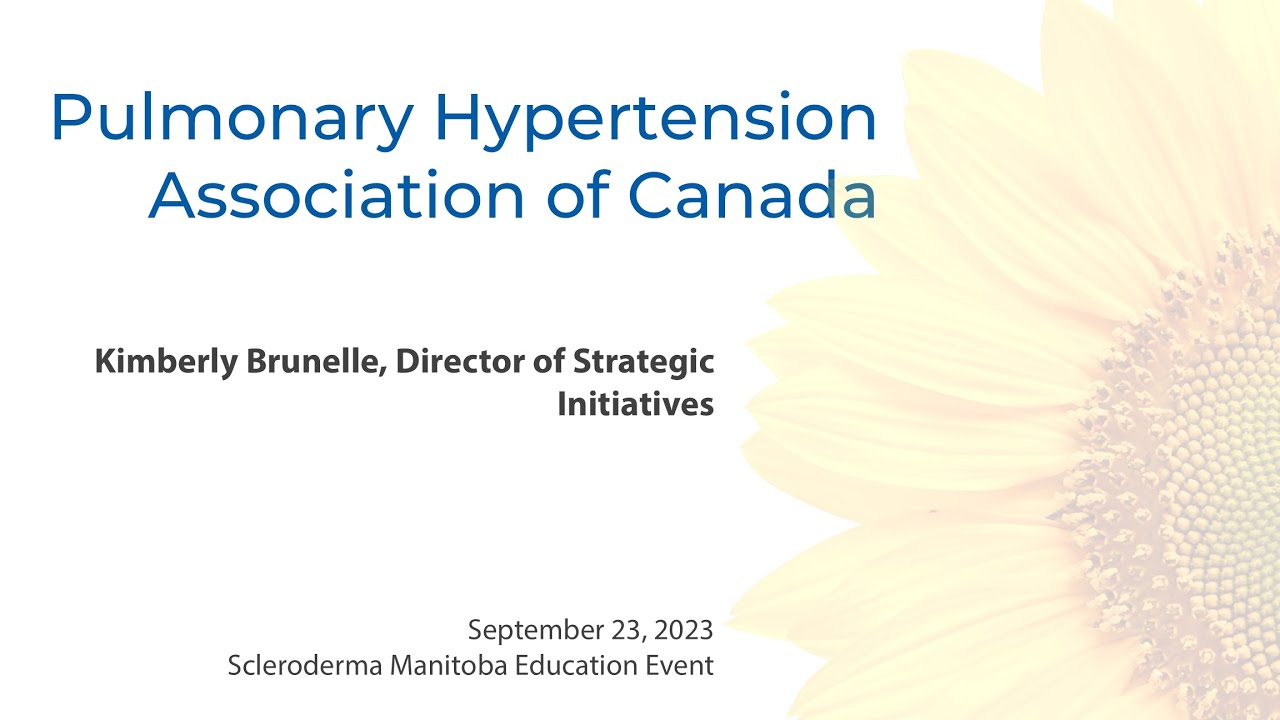 Pulmonary Hypertension Association of Canada

Kimberly Brunelle, Director of Strategic Initiatives

September 23, 2023
Scleroderma Manitoba Education Event